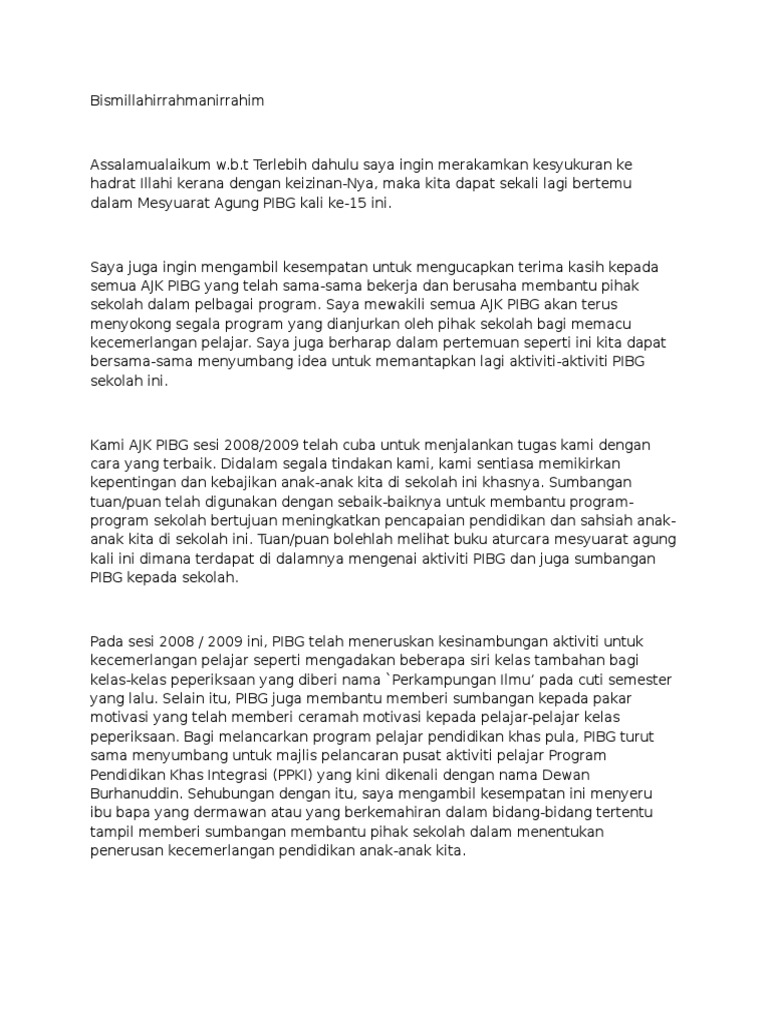 Bismillahirrahmanirrahim

Assalamualaikum w.b.t Terlebih dahulu saya ingin merakamkan kesyukuran ke hadrat Illahi kerana dengan keizinan-Nya, maka kita dapat sekali lagi bertemu dalam Mesyuarat Agung PIBG kali ke-15 ini.

Saya juga ingin mengambil kesempatan untuk mengucapkan terima kasih kepada semua AJK PIBG yang telah sama-sama bekerja dan berusaha membantu pihak sekolah dalam pelbagai program. Saya mewakili semua AJK PIBG akan terus menyokong segala program yang dianjurkan oleh pihak sekolah bagi memacu kecemerlangan pelajar. Saya juga berharap dalam pertemuan seperti ini kita dapat bersama-sama menyumbang idea untuk memantapkan lagi aktiviti-aktiviti PIBG sekolah ini.

Kami AJK PIBG sesi 2008/2009 telah cuba untuk menjalankan tugas kami dengan cara yang terbaik. Didalam segala tindakan kami, kami sentiasa memikirkan kepentingan dan kebajikan anak-anak kita di sekolah ini khasnya. Sumbangan tuan/puan telah digunakan dengan sebaik-baiknya untuk membantu program-program sekolah bertujuan meningkatkan pencapaian pendidikan dan sahsiah anak-anak kita di sekolah ini. Tuan/puan bolehlah melihat buku aturcara mesyuarat agung kali ini dimana terdapat di dalamnya mengenai aktiviti PIBG dan juga sumbangan PIBG kepada sekolah.

Pada sesi 2008 / 2009 ini, PIBG telah meneruskan kesinambungan aktiviti untuk kecemerlangan pelajar seperti mengadakan beberapa siri kelas tambahan bagi kelas-kelas peperiksaan yang diberi nama `Perkampungan Ilmu' pada cuti semester yang lalu. Selain itu, PIBG juga membantu memberi sumbangan kepada pakar motivasi yang telah memberi ceramah motivasi kepada pelajar-pelajar kelas peperiksaan. Bagi melancarkan program pelajar pendidikan khas pula, PIBG turut sama menyumbang untuk majlis pelancaran pusat aktiviti pelajar Program Pendidikan Khas Integrasi (PPKI) yang kini dikenali dengan nama Dewan Burhanuddin. Sehubungan dengan itu, saya mengambil kesempatan ini menyeru ibu bapa yang dermawan atau yang berkemahiran dalam bidang-bidang tertentu tampil memberi sumbangan membantu pihak sekolah dalam menentukan penerusan kecemerlangan pendidikan anak-anak kita.